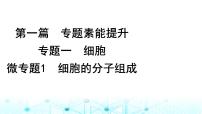 第一篇　专题素能提升

专题一　细胞

微专题1　细胞的分子组成